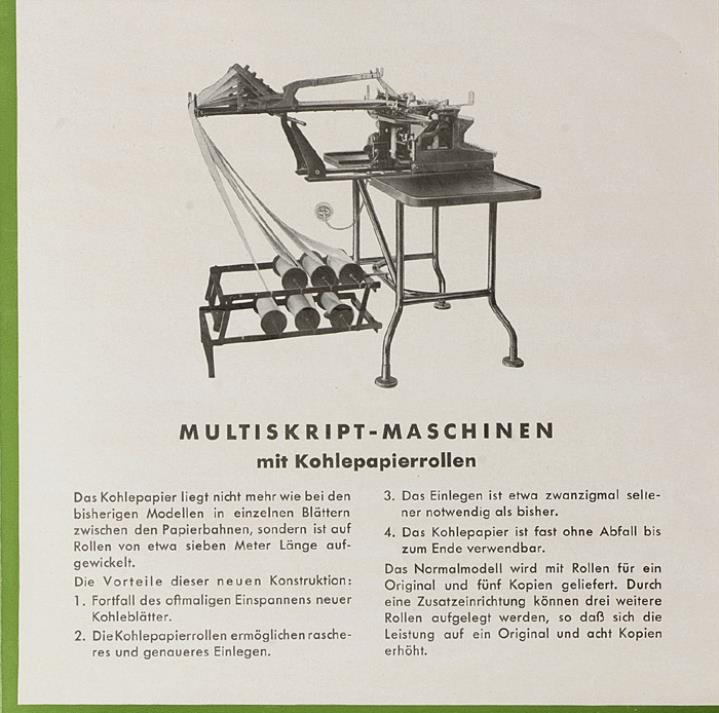 MULTISKRIPT-MASCHINEN
mit Kohlepapierrollen

Das Kohlepapier liegt nicht mehr wie bei den bisherigen Modellen in einzelnen Blättern zwischen den Papierbahnen, sondern ist auf Rollen von etwa sieben Meter Länge aufgewickelt.

Die Vorteile dieser neuen Konstruktion:

1. Fortfall des oftmaligen Einspannens neuer Kohleblätter.

2. Die Kohlepapierrollen ermöglichen rascheres und genaueres Einlegen.

3. Das Einlegen ist etwa zwanzigmal seltener notwendig als bisher.

4. Das Kohlepapier ist fast ohne Abfall bis zum Ende verwendbar.

Das Normalmodell wird mit Rollen für ein Original und fünf Kopien geliefert. Durch eine Zusatzeinrichtung können drei weitere Rollen aufgelegt werden, so daß sich die Leistung auf ein Original und acht Kopien erhöht.